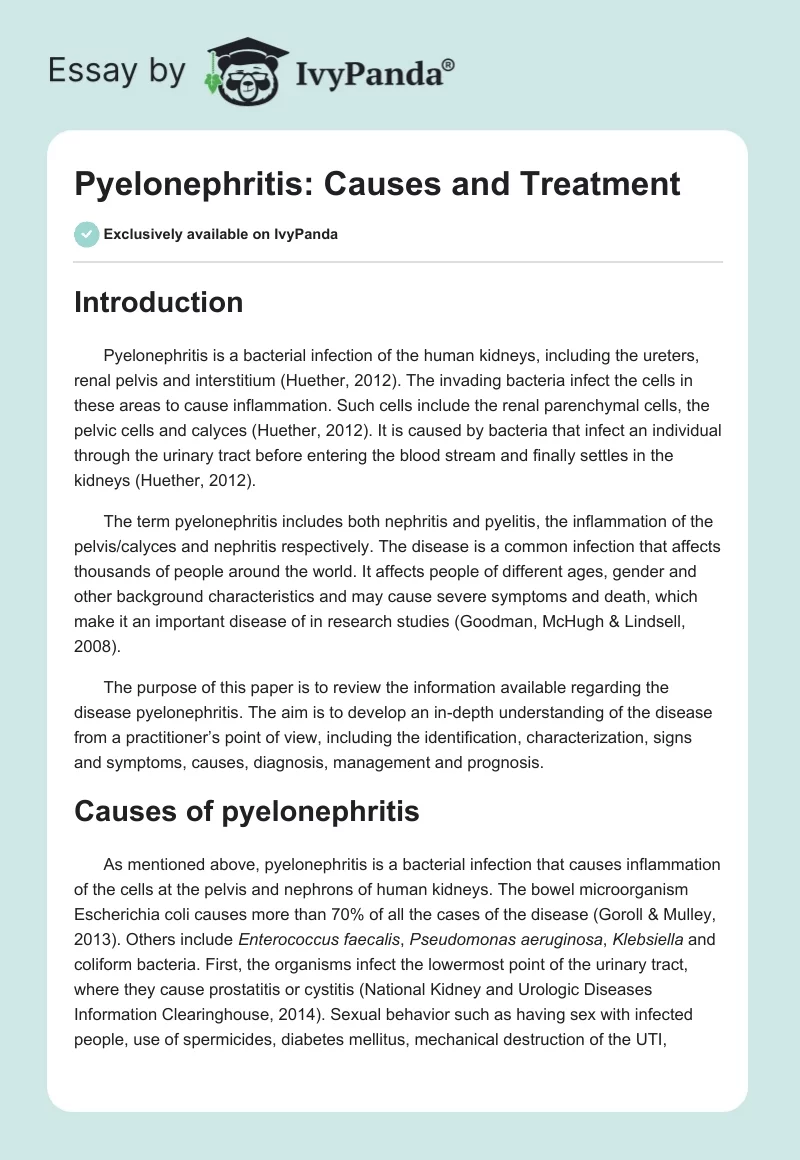 Essay by IvyPanda®

Pyelonephritis: Causes and Treatment

Exclusively available on IvyPanda

Introduction

Pyelonephritis is a bacterial infection of the human kidneys, including the ureters, renal pelvis and interstitium (Huether, 2012). The invading bacteria infect the cells in these areas to cause inflammation. Such cells include the renal parenchymal cells, the pelvic cells and calyces (Huether, 2012). It is caused by bacteria that infect an individual through the urinary tract before entering the blood stream and finally settles in the kidneys (Huether, 2012).

The term pyelonephritis includes both nephritis and pyelitis, the inflammation of the pelvis/calyces and nephritis respectively. The disease is a common infection that affects thousands of people around the world. It affects people of different ages, gender and other background characteristics and may cause severe symptoms and death, which make it an important disease of in research studies (Goodman, McHugh & Lindsell, 2008).

The purpose of this paper is to review the information available regarding the disease pyelonephritis. The aim is to develop an in-depth understanding of the disease from a practitioner's point of view, including the identification, characterization, signs and symptoms, causes, diagnosis, management and prognosis.

Causes of pyelonephritis

As mentioned above, pyelonephritis is a bacterial infection that causes inflammation of the cells at the pelvis and nephrons of human kidneys. The bowel microorganism Escherichia coli causes more than 70% of all the cases of the disease (Goroll & Mulley, 2013). Others include Enterococcus faecalis, Pseudomonas aeruginosa, Klebsiella and coliform bacteria. First, the organisms infect the lowermost point of the urinary tract, where they cause prostatitis or cystitis (National Kidney and Urologic Diseases Information Clearinghouse, 2014). Sexual behavior such as having sex with infected people, use of spermicides, diabetes mellitus, mechanical destruction of the UTI,